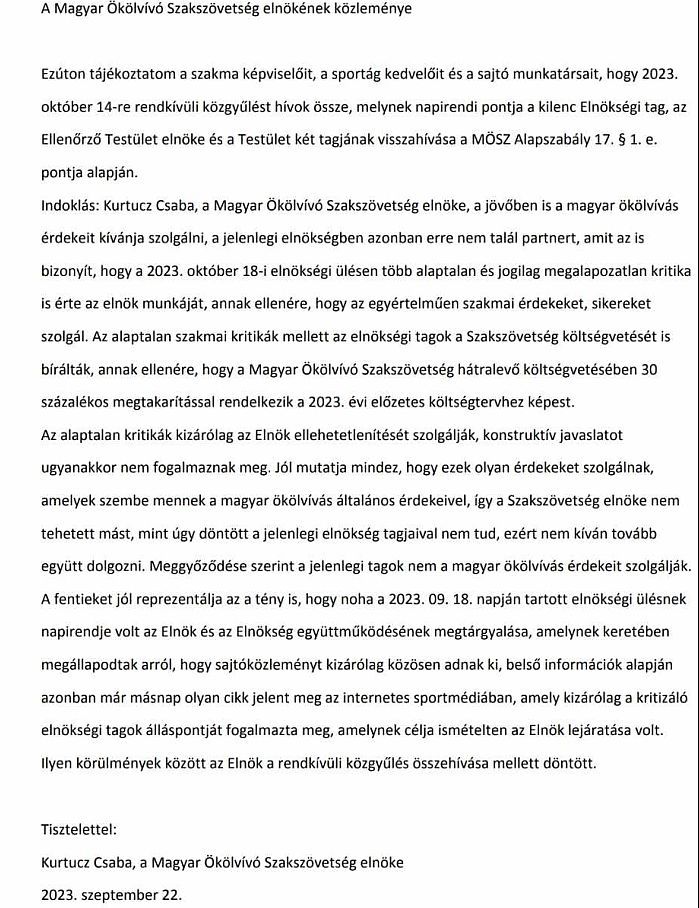 A Magyar Ökölvívó Szakszövetség elnökének közleménye

Ezúton tájékoztatom a szakma képviselőit, a sportág kedvelőit és a sajtó munkatársait, hogy 2023. október 14-re rendkívüli közgyűlést hívok össze, melynek napirendi pontja a kilenc Elnökségi tag, az Ellenőrző Testület elnöke és a Testület két tagjának visszahívása a MÖSZ Alapszabály 17. § 1. e. pontja alapján.

Indoklás: Kurtucz Csaba, a Magyar Ökölvívó Szakszövetség elnöke, a jövőben is a magyar ökölvívás érdekeit kívánja szolgálni, a jelenlegi elnökségben azonban erre nem talál partnert, amit az is bizonyít, hogy a 2023. október 18-i elnökségi ülésen több alaptalan és jogilag megalapozatlan kritika is érte az elnök munkáját, annak ellenére, hogy az egyértelműen szakmai érdekeket, sikereket szolgál. Az alaptalan szakmai kritikák mellett az elnökségi tagok a Szakszövetség költségvetését is bírálták, annak ellenére, hogy a Magyar Ökölvívó Szakszövetség hátralevő költségvetésében 30 százalékos megtakarítással rendelkezik a 2023. évi előzetes költségtervhez képest.

Az alaptalan kritikák kizárólag az Elnök ellehetetlenítését szolgálják, konstruktív javaslatot ugyanakkor nem fogalmaznak meg. Jól mutatja mindez, hogy ezek olyan érdekeket szolgálnak, amelyek szembe mennek a magyar ökölvívás általános érdekeivel, így a Szakszövetség elnöke nem tehetett mást, mint úgy döntött a jelenlegi elnökség tagjaival nem tud, ezért nem kíván tovább együtt dolgozni. Meggyőződése szerint a jelenlegi tagok nem a magyar ökölvívás érdekeit szolgálják.

A fentieket jól reprezentálja az a tény is, hogy noha a 2023. 09. 18. napján tartott elnökségi ülésnek napirendje volt az Elnök és az Elnökség együttműködésének megtárgyalása, amelynek keretében megállapodtak arról, hogy sajtóközleményt kizárólag közösen adnak ki, belső információk alapján azonban már másnap olyan cikk jelent meg az internetes sportmédiában, amely kizárólag a kritizáló elnökségi tagok álláspontját fogalmazta meg, amelynek célja ismételten az Elnök lejáratása volt. Ilyen körülmények között az Elnök a rendkívüli közgyűlés összehívása mellett döntött.

Tisztelettel:

Kurtucz Csaba, a Magyar Ökölvívó Szakszövetség elnöke

2023. szeptember 22.